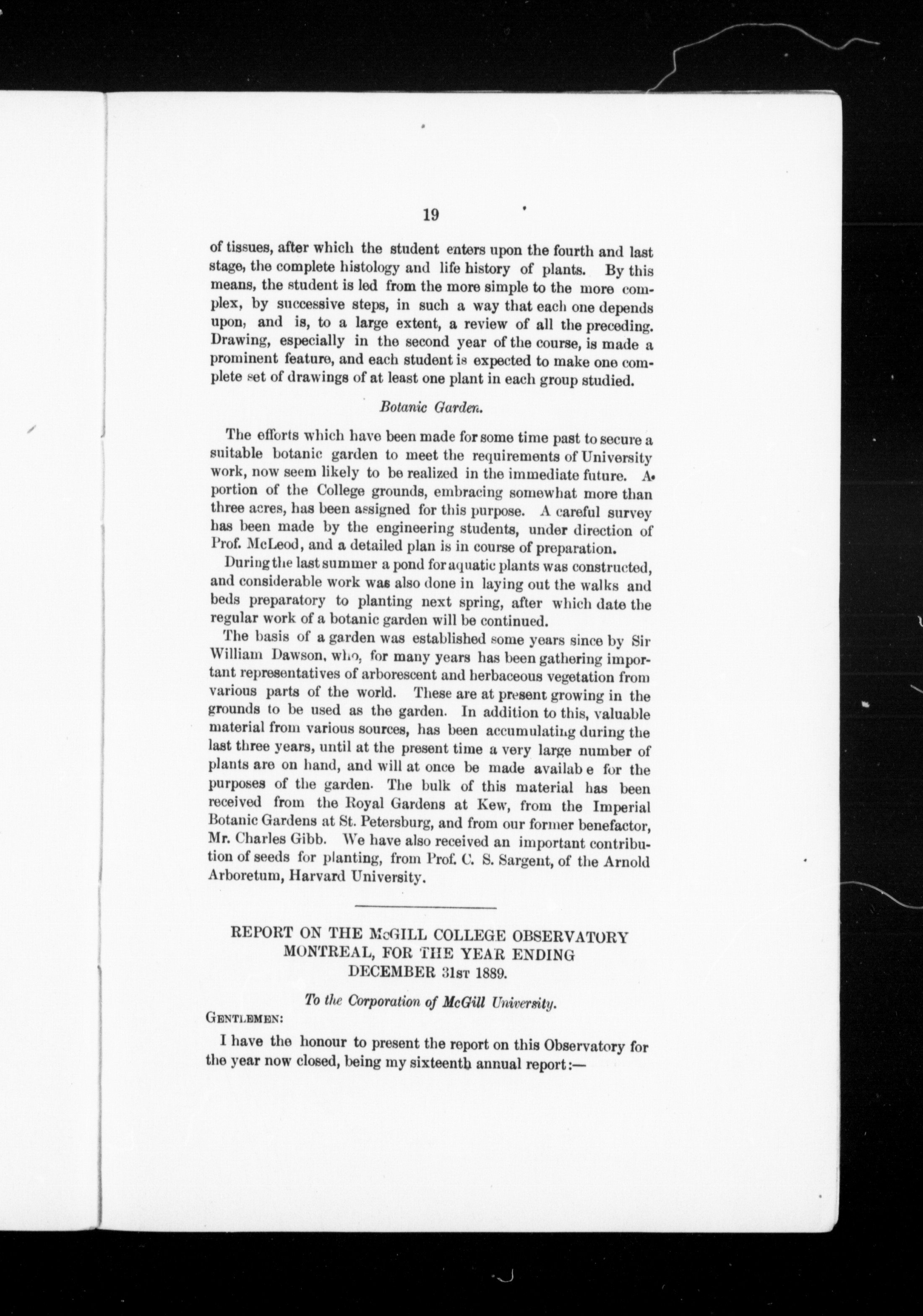 19

of tissues, after which the student enters upon the fourth and last stage, the complete histology and life history of plants. By this means, the student is led from the more simple to the more complex, by successive steps, in such a way that each one depends upon, and is, to a large extent, a review of all the preceding. Drawing, especially in the second year of the course, is made a prominent feature, and each student is expected to make one complete set of drawings of at least one plant in each group studied.

Botanic Garden.

The efforts which have been made for some time past to secure a suitable botanic garden to meet the requirements of University work, now seem likely to be realized in the immediate future. A portion of the College grounds, embracing somewhat more than three acres, has been assigned for this purpose. A careful survey has been made by the engineering students, under direction of Prof. McLeod, and a detailed plan is in course of preparation.

During the last summer a pond for aquatic plants was constructed, and considerable work was also done in laying out the walks and beds preparatory to planting next spring, after which date the regular work of a botanic garden will be continued.

The basis of a garden was established some years since by Sir William Dawson, who, for many years has been gathering important representatives of arborescent and herbaceous vegetation from various parts of the world. These are at present growing in the grounds to be used as the garden. In addition to this, valuable material from various sources, has been accumulating during the last three years, until at the present time a very large number of plants are on hand, and will at once be made availab e for the purposes of the garden. The bulk of this material has been received from the Royal Gardens at Kew, from the Imperial Botanic Gardens at St. Petersburg, and from our former benefactor, Mr. Charles Gibb. We have also received an important contribution of seeds for planting, from Prof. C. S. Sargent, of the Arnold Arboretum, Harvard University.

REPORT ON THE McGILL COLLEGE OBSERVATORY MONTREAL, FOR THE YEAR ENDING DECEMBER 31st 1889.

To the Corporation of McGill University.

Gentlemen:

I have the honour to present the report on this Observatory for the year now closed, being my sixteenth annual report:—